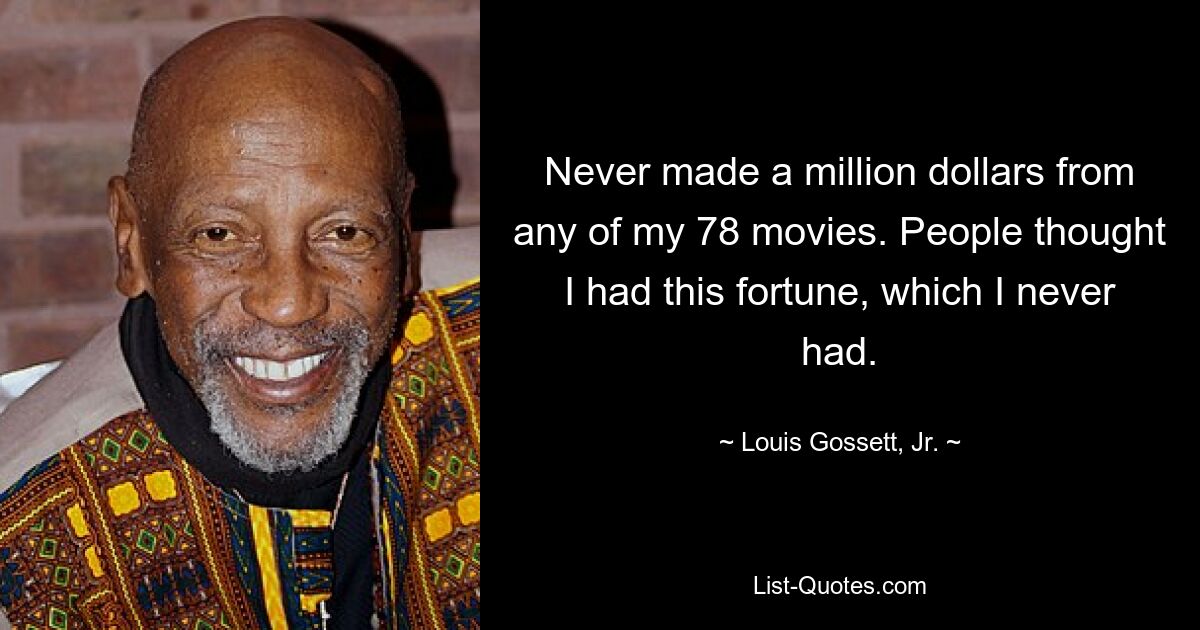 Never made a million dollars from any of my 78 movies. People thought I had this fortune, which I never had.

~ Louis Gossett, Jr. ~

List-Quotes.com